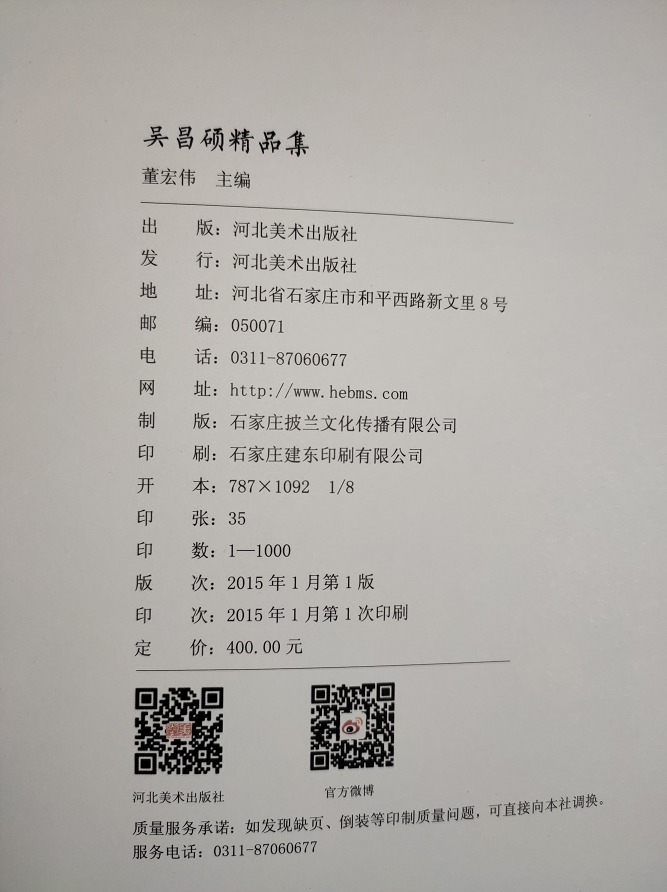 吴昌硕精品集

董宏伟 主编

出 版：河北美术出版社
发 行：河北美术出版社
地 址：河北省石家庄市和平西路新文里8号
邮 编：050071
电 话：0311-87060677
网 址：http://www.hebms.com
制 版：石家庄披兰文化传播有限公司
印 刷：石家庄建东印刷有限公司
开 本：787×1092 1/8
印 张：35
印 数：1—1000
版 次：2015年1月第1版
印 次：2015年1月第1次印刷
定 价：400.00元

河北美术出版社

官方微博

质量服务承诺：如发现缺页、倒装等印制质量问题，可直接向本社调换。
服务电话：0311-87060677